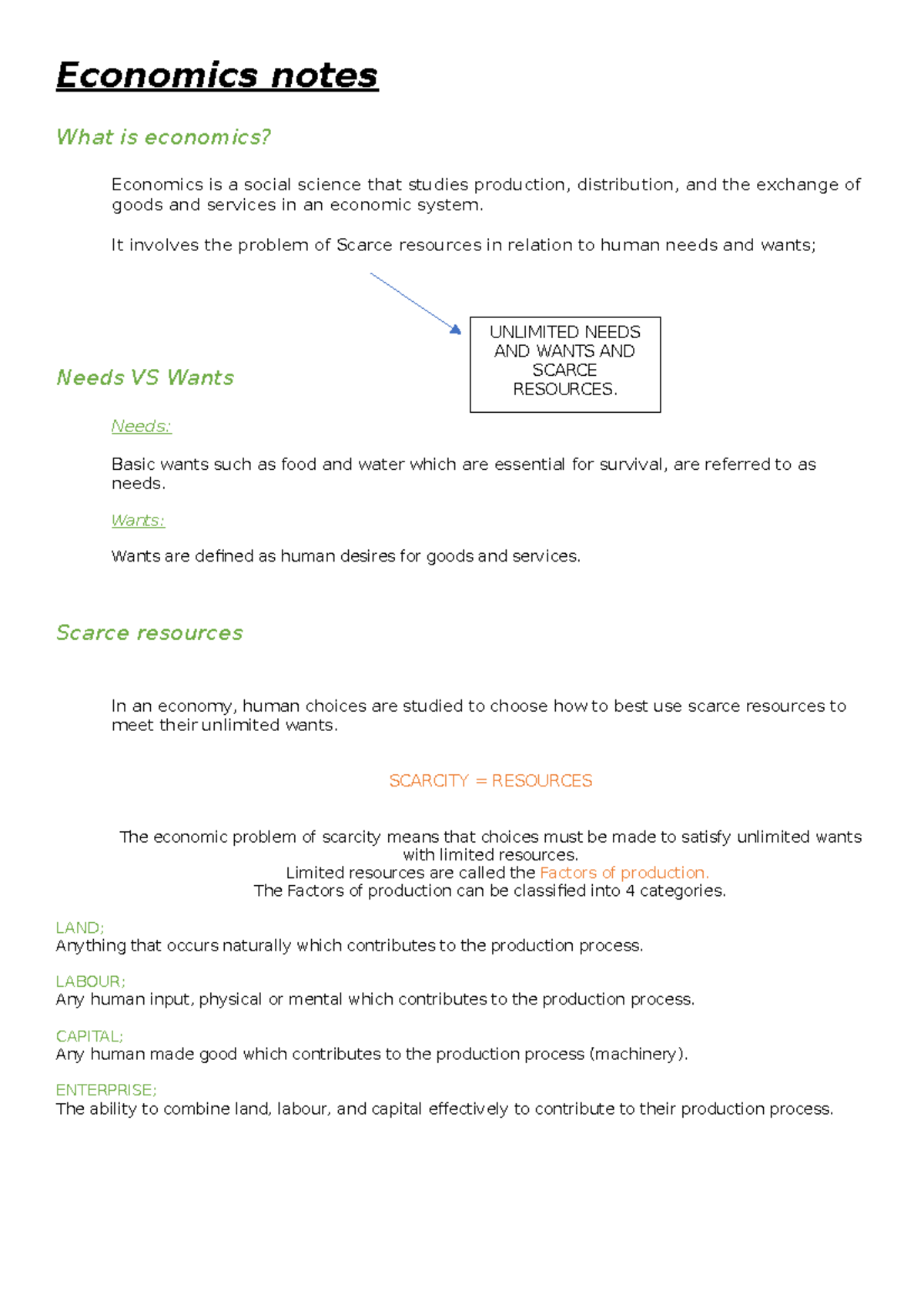 Economics notes

What is economics?

Economics is a social science that studies production, distribution, and the exchange of goods and services in an economic system.

It involves the problem of Scarce resources in relation to human needs and wants;

UNLIMITED NEEDS AND WANTS AND SCARCE RESOURCES.

Needs VS Wants

Needs:

Basic wants such as food and water which are essential for survival, are referred to as needs.

Wants:

Wants are defined as human desires for goods and services.

Scarce resources

In an economy, human choices are studied to choose how to best use scarce resources to meet their unlimited wants.

SCARCITY = RESOURCES

The economic problem of scarcity means that choices must be made to satisfy unlimited wants with limited resources.
Limited resources are called the Factors of production.
The Factors of production can be classified into 4 categories.

LAND;
Anything that occurs naturally which contributes to the production process.

LABOUR;
Any human input, physical or mental which contributes to the production process.

CAPITAL;
Any human made good which contributes to the production process (machinery).

ENTERPRISE;
The ability to combine land, labour, and capital effectively to contribute to their production process.